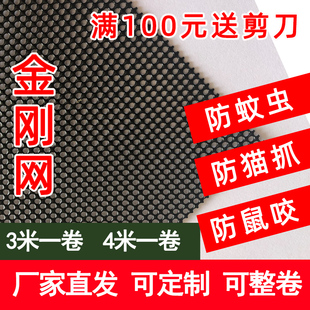 满100元送剪刀

金刚网

防蚊虫

防猫抓

防鼠咬

3米一卷 4米一卷

厂家直发 可定制 可整卷